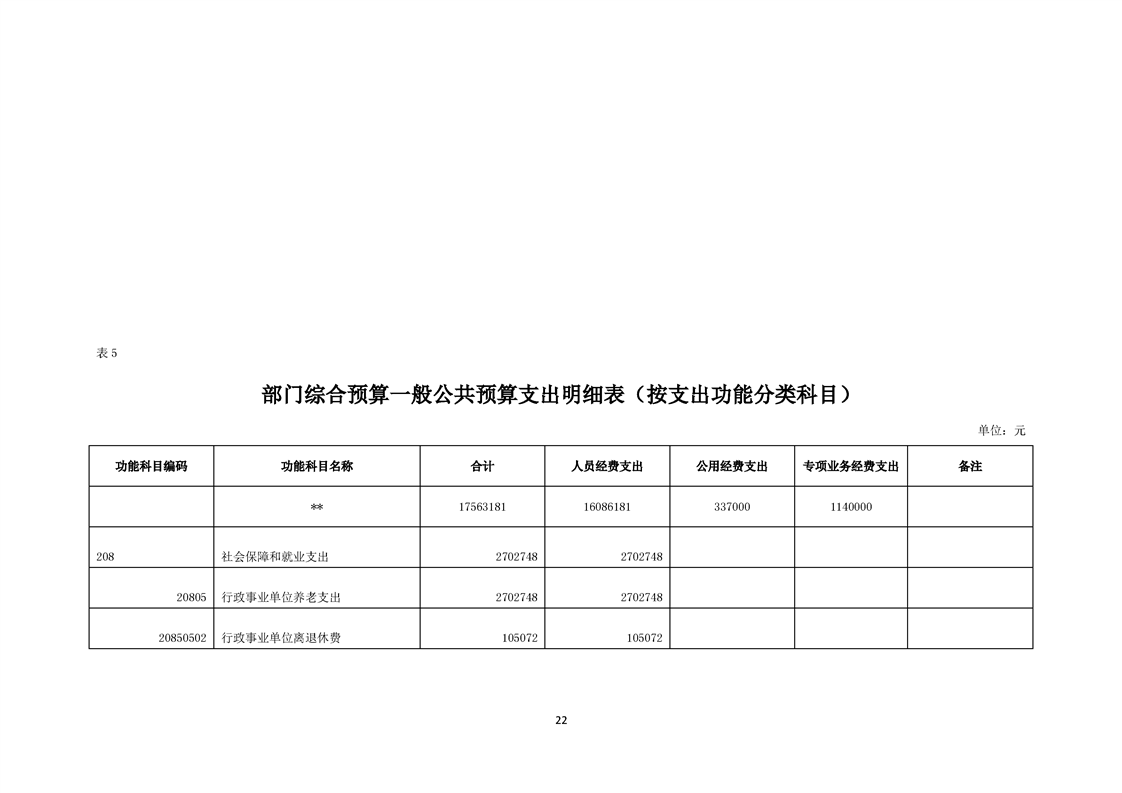 表 5

部门综合预算一般公共预算支出明细表（按支出功能分类科目）

单位：元

| 功能科目编码 | 功能科目名称 | 合计 | 人员经费支出 | 公用经费支出 | 专项业务经费支出 | 备注 |
|---|---|---|---|---|---|---|
| | ** | 17563181 | 16086181 | 337000 | 1140000 | |
| 208 | 社会保障和就业支出 | 2702748 | 2702748 | | | |
| 20805 | 行政事业单位养老支出 | 2702748 | 2702748 | | | |
| 20850502 | 行政事业单位离退休费 | 105072 | 105072 | | | |

22